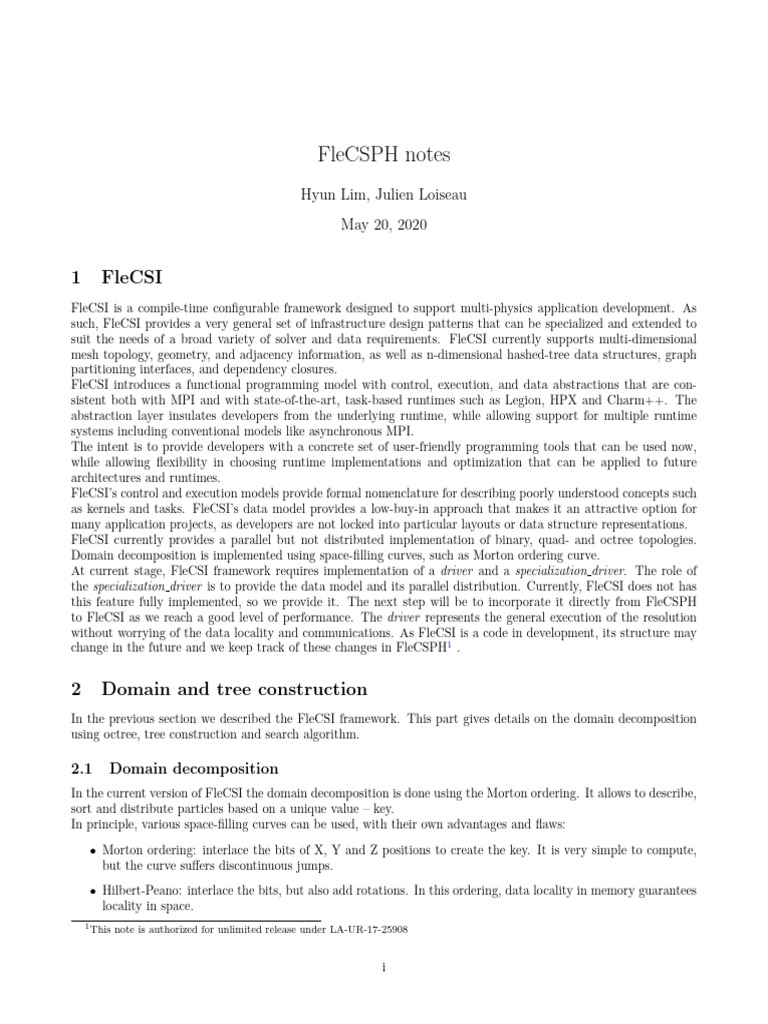 FleCSPH notes

Hyun Lim, Julien Loiseau

May 20, 2020

1 FleCSI

FleCSI is a compile-time configurable framework designed to support multi-physics application development. As such, FleCSI provides a very general set of infrastructure design patterns that can be specialized and extended to suit the needs of a broad variety of solver and data requirements. FleCSI currently supports multi-dimensional mesh topology, geometry, and adjacency information, as well as n-dimensional hashed-tree data structures, graph partitioning interfaces, and dependency closures.
FleCSI introduces a functional programming model with control, execution, and data abstractions that are consistent both with MPI and with state-of-the-art, task-based runtimes such as Legion, HPX and Charm++. The abstraction layer insulates developers from the underlying runtime, while allowing support for multiple runtime systems including conventional models like asynchronous MPI.
The intent is to provide developers with a concrete set of user-friendly programming tools that can be used now, while allowing flexibility in choosing runtime implementations and optimization that can be applied to future architectures and runtimes.
FleCSI's control and execution models provide formal nomenclature for describing poorly understood concepts such as kernels and tasks. FleCSI's data model provides a low-buy-in approach that makes it an attractive option for many application projects, as developers are not locked into particular layouts or data structure representations.
FleCSI currently provides a parallel but not distributed implementation of binary, quad- and octree topologies. Domain decomposition is implemented using space-filling curves, such as Morton ordering curve.
At current stage, FleCSI framework requires implementation of a driver and a specialization_driver. The role of the specialization_driver is to provide the data model and its parallel distribution. Currently, FleCSI does not has this feature fully implemented, so we provide it. The next step will be to incorporate it directly from FleCSPH to FleCSI as we reach a good level of performance. The driver represents the general execution of the resolution without worrying of the data locality and communications. As FleCSI is a code in development, its structure may change in the future and we keep track of these changes in FleCSPH$^1$ .

2 Domain and tree construction

In the previous section we described the FleCSI framework. This part gives details on the domain decomposition using octree, tree construction and search algorithm.

2.1 Domain decomposition

In the current version of FleCSI the domain decomposition is done using the Morton ordering. It allows to describe, sort and distribute particles based on a unique value – key.
In principle, various space-filling curves can be used, with their own advantages and flaws:

• Morton ordering: interlace the bits of X, Y and Z positions to create the key. It is very simple to compute, but the curve suffers discontinuous jumps.

• Hilbert-Peano: interlace the bits, but also add rotations. In this ordering, data locality in memory guarantees locality in space.

$^1$This note is authorized for unlimited release under LA-UR-17-25908

i